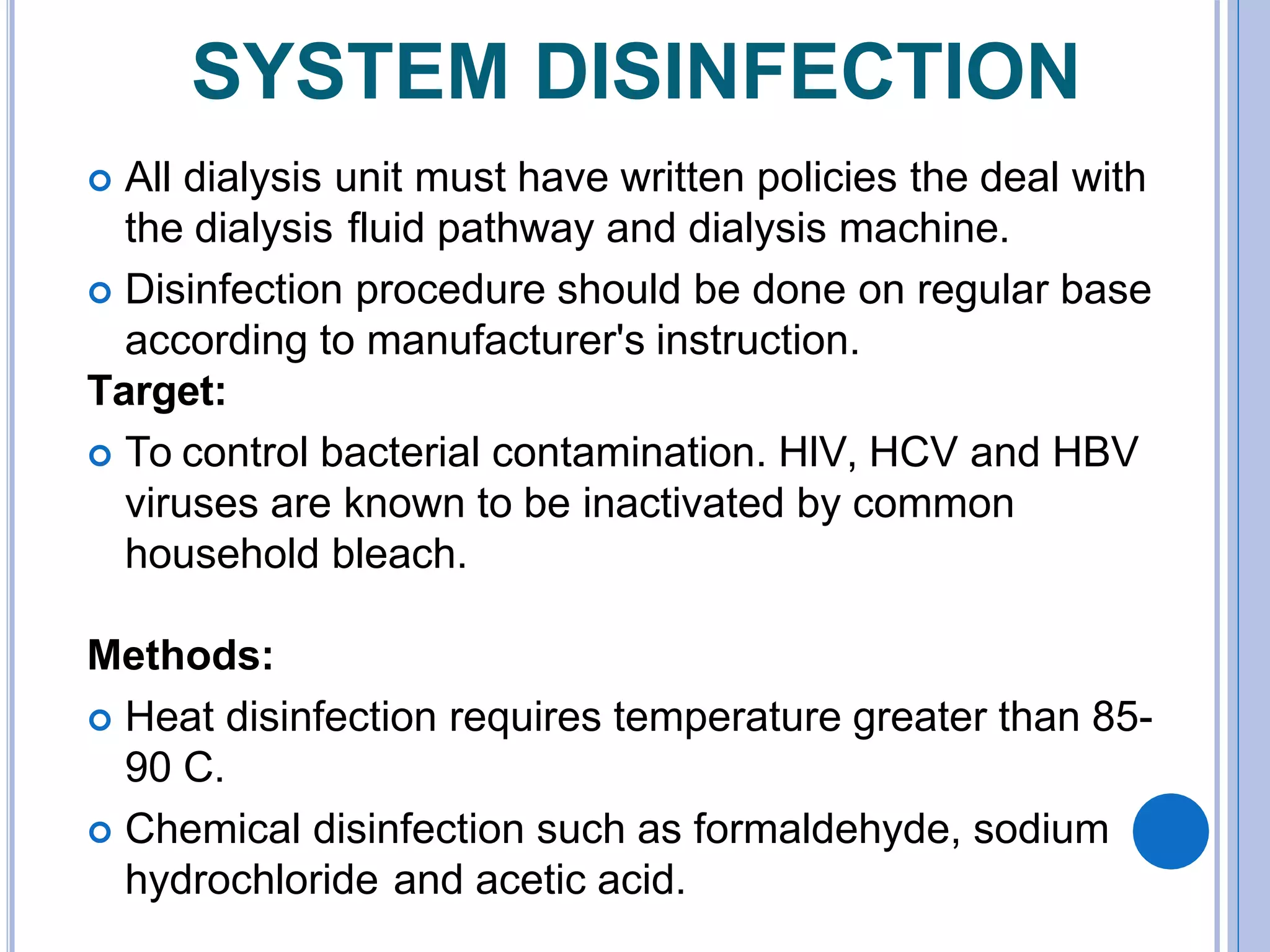 SYSTEM DISINFECTION

All dialysis unit must have written policies the deal with the dialysis fluid pathway and dialysis machine.

Disinfection procedure should be done on regular base according to manufacturer's instruction.

Target:

To control bacterial contamination. HIV, HCV and HBV viruses are known to be inactivated by common household bleach.

Methods:

Heat disinfection requires temperature greater than 85-90 C.

Chemical disinfection such as formaldehyde, sodium hydrochloride and acetic acid.